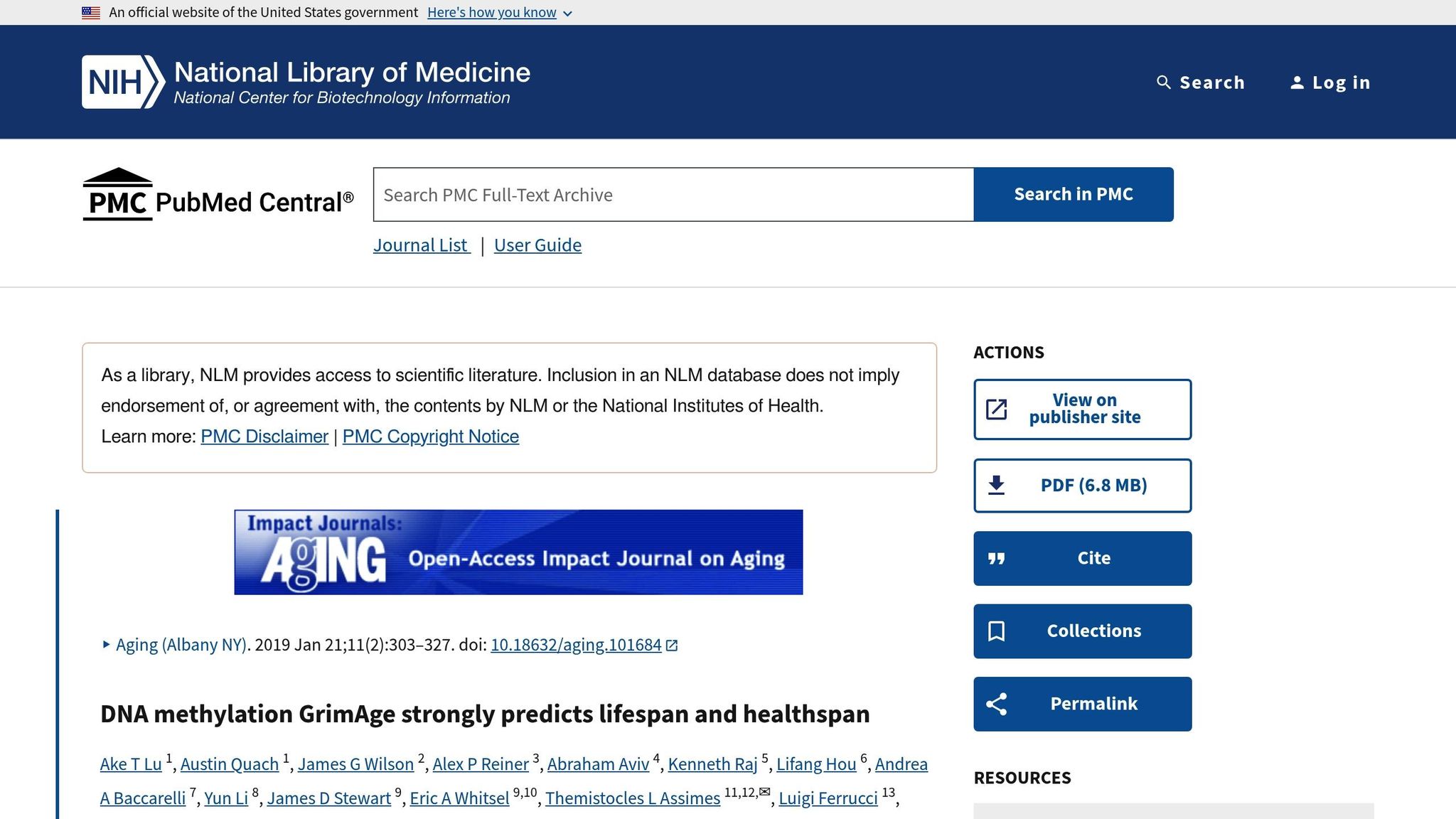 An official website of the United States government Here's how you know

NIH National Library of Medicine
National Center for Biotechnology Information

Search Log in

PMC PubMed Central®

Search PMC Full-Text Archive

Search in PMC

Journal List | User Guide

As a library, NLM provides access to scientific literature. Inclusion in an NLM database does not imply endorsement of, or agreement with, the contents by NLM or the National Institutes of Health.
Learn more: PMC Disclaimer | PMC Copyright Notice

Impact Journals: AgING Open-Access Impact Journal on Aging

Aging (Albany NY). 2019 Jan 21;11(2):303–327. doi: 10.18632/aging.101684

DNA methylation GrimAge strongly predicts lifespan and healthspan

Ake T Lu $^{1}$, Austin Quach $^{1}$, James G Wilson $^{2}$, Alex P Reiner $^{3}$, Abraham Aviv $^{4}$, Kenneth Raj $^{5}$, Lifang Hou $^{6}$, Andrea A Baccarelli $^{7}$, Yun Li $^{8}$, James D Stewart $^{9}$, Eric A Whitsel $^{9,10}$, Themistocles L Assimes $^{11,12,✉}$, Luigi Ferrucci $^{13}$,

ACTIONS

View on publisher site

PDF (6.8 MB)

Cite

Collections

Permalink

RESOURCES